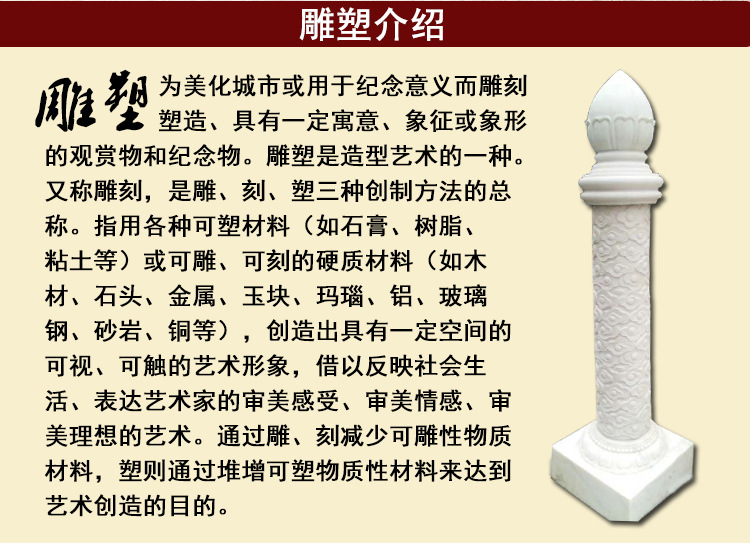 雕塑介绍

雕塑为美化城市或用于纪念意义而雕刻塑造、具有一定寓意、象征或象形的观赏物和纪念物。雕塑是造型艺术的一种。又称雕刻，是雕、刻、塑三种创制方法的总称。指用各种可塑材料（如石膏、树脂、粘土等）或可雕、可刻的硬质材料（如木材、石头、金属、玉块、玛瑙、铝、玻璃钢、砂岩、铜等），创造出具有一定空间的可视、可触的艺术形象，借以反映社会生活、表达艺术家的审美感受、审美情感、审美理想的艺术。通过雕、刻减少可雕性物质材料，塑则通过堆增可塑物质性材料来达到艺术创造的目的。